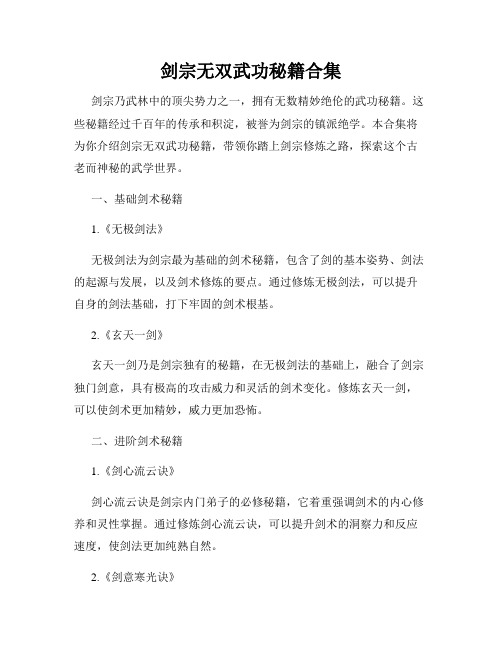 剑宗无双武功秘籍合集

剑宗乃武林中的顶尖势力之一，拥有无数精妙绝伦的武功秘籍。这些秘籍经过千百年的传承和积淀，被誉为剑宗的镇派绝学。本合集将为你介绍剑宗无双武功秘籍，带领你踏上剑宗修炼之路，探索这个古老而神秘的武学世界。

一、基础剑术秘籍

1.《无极剑法》

无极剑法为剑宗最为基础的剑术秘籍，包含了剑的基本姿势、剑法的起源与发展，以及剑术修炼的要点。通过修炼无极剑法，可以提升自身的剑法基础，打下牢固的剑术根基。

2.《玄天一剑》

玄天一剑乃是剑宗独有的秘籍，在无极剑法的基础上，融合了剑宗独门剑意，具有极高的攻击威力和灵活的剑术变化。修炼玄天一剑，可以使剑术更加精妙，威力更加恐怖。

二、进阶剑术秘籍

1.《剑心流云诀》

剑心流云诀是剑宗内门弟子的必修秘籍，它着重强调剑术的内心修养和灵性掌握。通过修炼剑心流云诀，可以提升剑术的洞察力和反应速度，使剑法更加纯熟自然。

2.《剑意寒光诀》